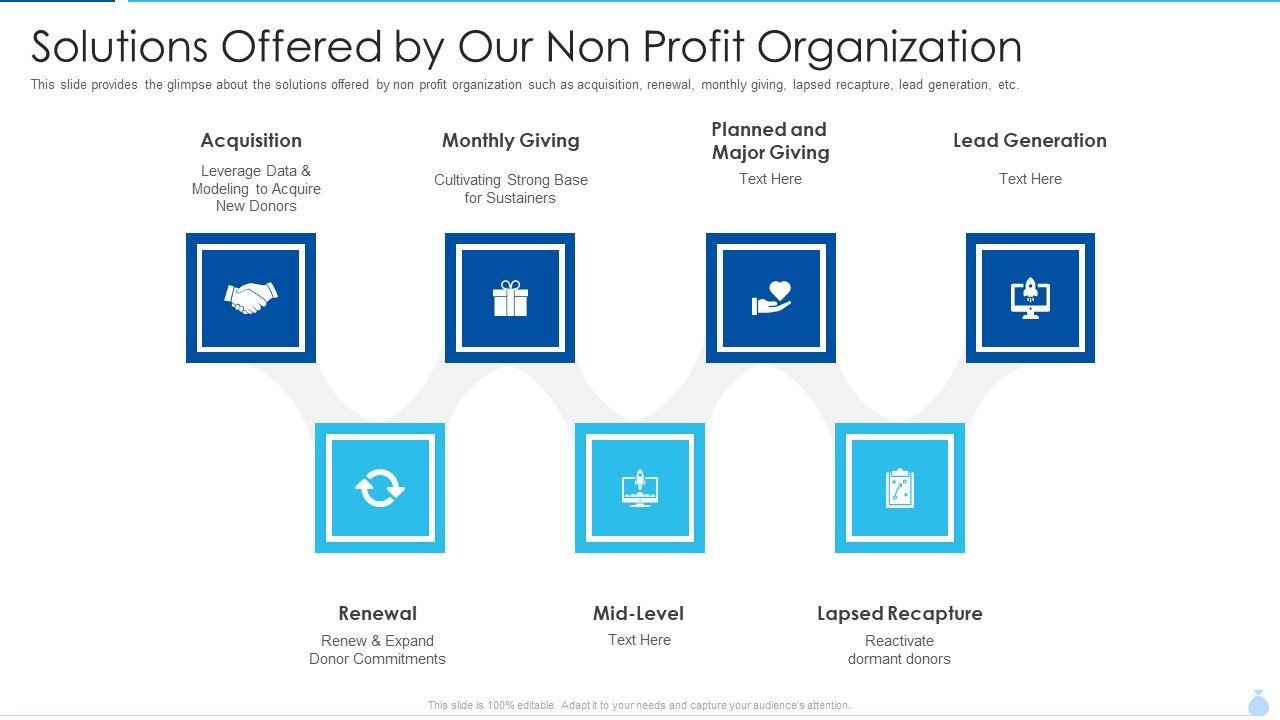 Solutions Offered by Our Non Profit Organization

This slide provides the glimpse about the solutions offered by non profit organization such as acquisition, renewal, monthly giving, lapsed recapture, lead generation, etc.

Acquisition

Leverage Data & Modeling to Acquire New Donors

Monthly Giving

Cultivating Strong Base for Sustainers

Planned and Major Giving

Text Here

Lead Generation

Text Here

Renewal

Renew & Expand Donor Commitments

Mid-Level

Text Here

Lapsed Recapture

Reactivate dormant donors

This slide is 100% editable. Adapt it to your needs and capture your audience's attention.